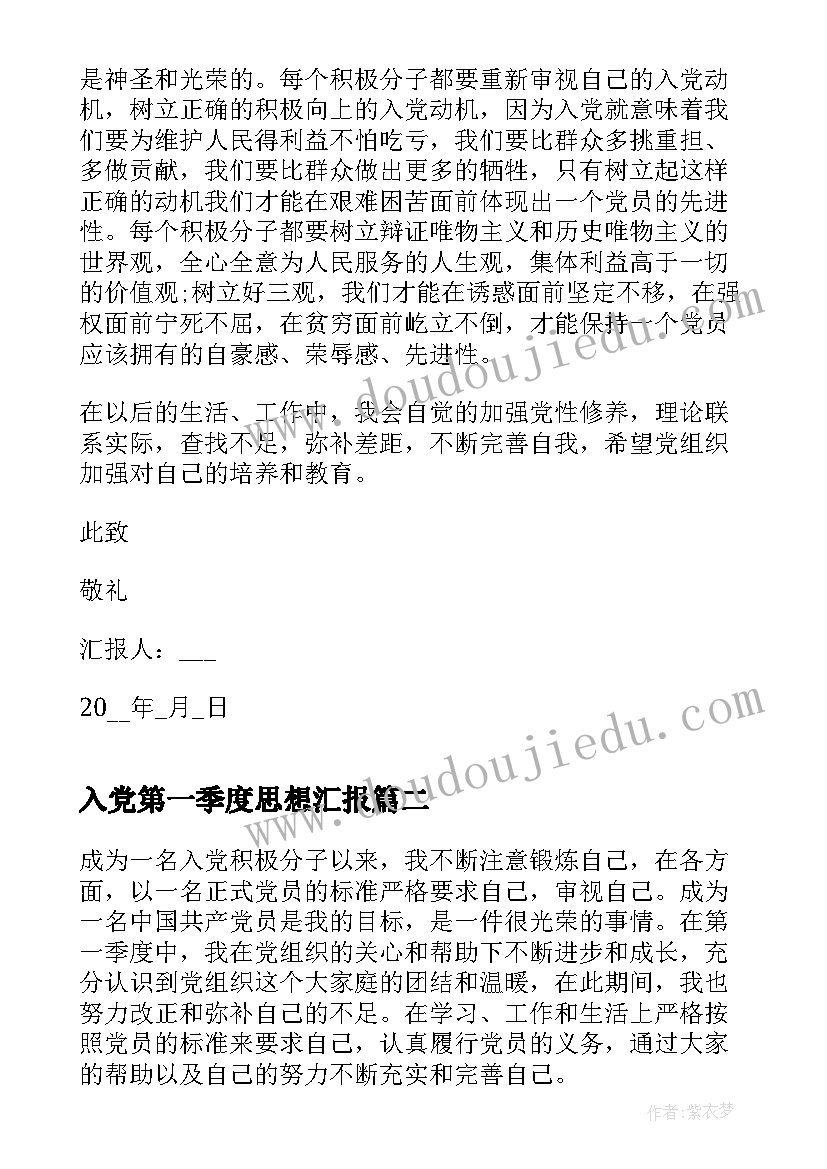 是神圣和光荣的。每个积极分子都要重新审视自己的入党动机，树立正确的积极向上的入党动机，因为入党就意味着我们要为维护人民得利益不怕吃亏，我们要比群众多挑重担、多做贡献，我们要比群众做出更多的牺牲，只有树立起这样正确的动机我们才能在艰难困苦面前体现出一个党员的先进性。每个积极分子都要树立辩证唯物主义和历史唯物主义的世界观，全心全意为人民服务的人生观，集体利益高于一切的价值观;树立好三观，我们才能在诱惑面前坚定不移，在强权面前宁死不屈，在贫穷面前屹立不倒，才能保持一个党员应该拥有的自豪感、荣辱感、先进性。

在以后的生活、工作中，我会自觉的加强党性修养，理论联系实际，查找不足，弥补差距，不断完善自我，希望党组织加强对自己的培养和教育。

此致

敬礼

汇报人：___

20__年_月_日

入党第一季度思想汇报篇二

成为一名入党积极分子以来，我不断注意锻炼自己，在各方面，以一名正式党员的标准严格要求自己，审视自己。成为一名中国共产党员是我的目标，是一件很光荣的事情。在第一季度中，我在党组织的关心和帮助下不断进步和成长，充分认识到党组织这个大家庭的团结和温暖，在此期间，我也努力改正和弥补自己的不足。在学习、工作和生活上严格按照党员的标准来要求自己，认真履行党员的义务，通过大家的帮助以及自己的努力不断充实和完善自己。

www.doudoujiedu.com

www.doudoujiedu.com

作者:紫衣梦